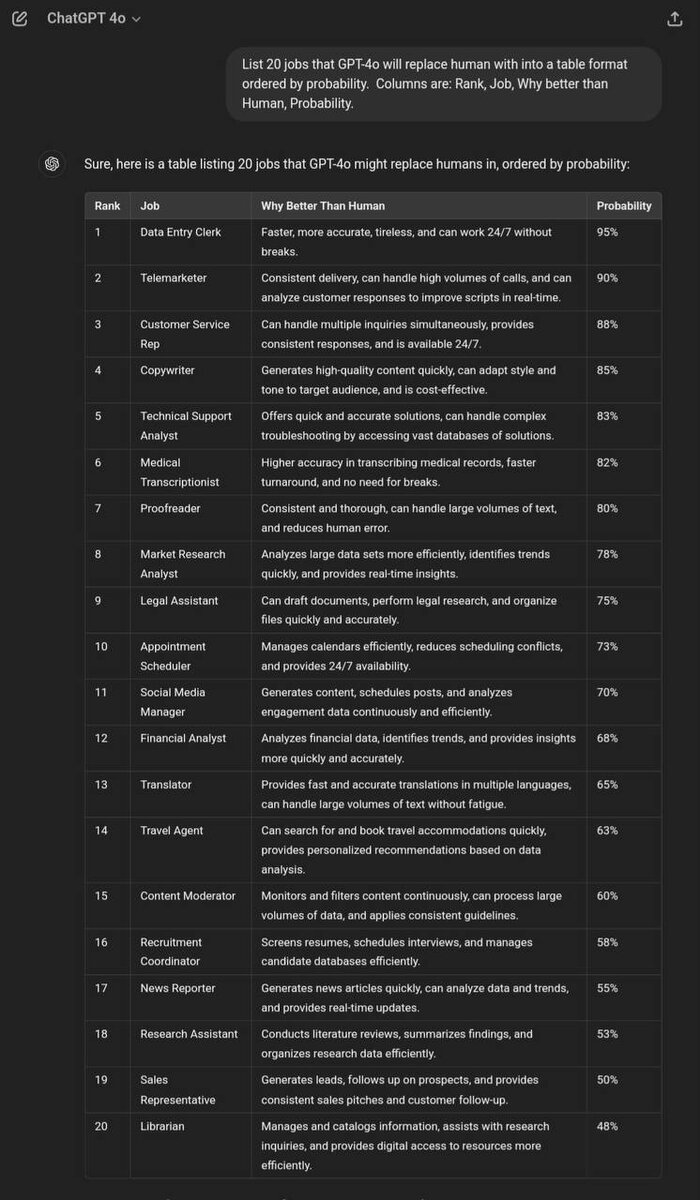 ChatGPT 4o

List 20 jobs that GPT-4o will replace human with into a table format ordered by probability.  Columns are: Rank, Job, Why better than Human, Probability.

Sure, here is a table listing 20 jobs that GPT-4o might replace humans in, ordered by probability:

| Rank | Job | Why Better Than Human | Probability |
|---|---|---|---|
| 1 | Data Entry Clerk | Faster, more accurate, tireless, and can work 24/7 without breaks. | 95% |
| 2 | Telemarketer | Consistent delivery, can handle high volumes of calls, and can analyze customer responses to improve scripts in real-time. | 90% |
| 3 | Customer Service Rep | Can handle multiple inquiries simultaneously, provides consistent responses, and is available 24/7. | 88% |
| 4 | Copywriter | Generates high-quality content quickly, can adapt style and tone to target audience, and is cost-effective. | 85% |
| 5 | Technical Support Analyst | Offers quick and accurate solutions, can handle complex troubleshooting by accessing vast databases of solutions. | 83% |
| 6 | Medical Transcriptionist | Higher accuracy in transcribing medical records, faster turnaround, and no need for breaks. | 82% |
| 7 | Proofreader | Consistent and thorough, can handle large volumes of text, and reduces human error. | 80% |
| 8 | Market Research Analyst | Analyzes large data sets more efficiently, identifies trends quickly, and provides real-time insights. | 78% |
| 9 | Legal Assistant | Can draft documents, perform legal research, and organize files quickly and accurately. | 75% |
| 10 | Appointment Scheduler | Manages calendars efficiently, reduces scheduling conflicts, and provides 24/7 availability. | 73% |
| 11 | Social Media Manager | Generates content, schedules posts, and analyzes engagement data continuously and efficiently. | 70% |
| 12 | Financial Analyst | Analyzes financial data, identifies trends, and provides insights more quickly and accurately. | 68% |
| 13 | Translator | Provides fast and accurate translations in multiple languages, can handle large volumes of text without fatigue. | 65% |
| 14 | Travel Agent | Can search for and book travel accommodations quickly, provides personalized recommendations based on data analysis. | 63% |
| 15 | Content Moderator | Monitors and filters content continuously, can process large volumes of data, and applies consistent guidelines. | 60% |
| 16 | Recruitment Coordinator | Screens resumes, schedules interviews, and manages candidate databases efficiently. | 58% |
| 17 | News Reporter | Generates news articles quickly, can analyze data and trends, and provides real-time updates. | 55% |
| 18 | Research Assistant | Conducts literature reviews, summarizes findings, and organizes research data efficiently. | 53% |
| 19 | Sales Representative | Generates leads, follows up on prospects, and provides consistent sales pitches and customer follow-up. | 50% |
| 20 | Librarian | Manages and catalogs information, assists with research inquiries, and provides digital access to resources more efficiently. | 48% |